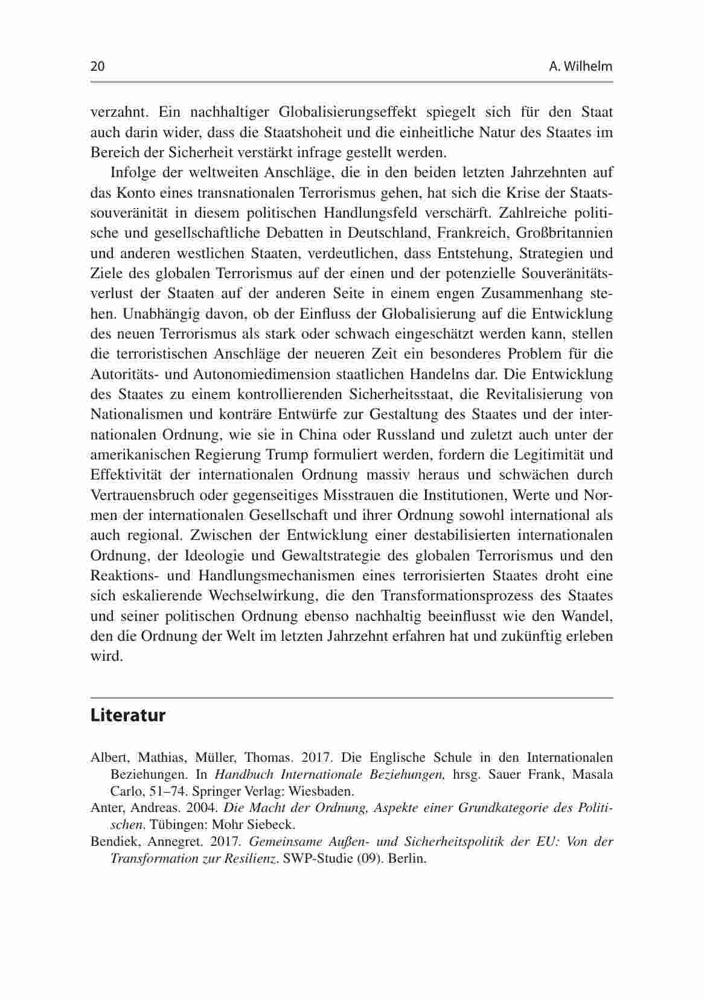 20 A. Wilhelm

verzahnt. Ein nachhaltiger Globalisierungseffekt spiegelt sich für den Staat auch darin wider, dass die Staatshoheit und die einheitliche Natur des Staates im Bereich der Sicherheit verstärkt infrage gestellt werden.

Infolge der weltweiten Anschläge, die in den beiden letzten Jahrzehnten auf das Konto eines transnationalen Terrorismus gehen, hat sich die Krise der Staatssouveränität in diesem politischen Handlungsfeld verschärft. Zahlreiche politische und gesellschaftliche Debatten in Deutschland, Frankreich, Großbritannien und anderen westlichen Staaten, verdeutlichen, dass Entstehung, Strategien und Ziele des globalen Terrorismus auf der einen und der potenzielle Souveränitätsverlust der Staaten auf der anderen Seite in einem engen Zusammenhang stehen. Unabhängig davon, ob der Einfluss der Globalisierung auf die Entwicklung des neuen Terrorismus als stark oder schwach eingeschätzt werden kann, stellen die terroristischen Anschläge der neueren Zeit ein besonderes Problem für die Autoritäts- und Autonomiedimension staatlichen Handelns dar. Die Entwicklung des Staates zu einem kontrollierenden Sicherheitsstaat, die Revitalisierung von Nationalismen und konträre Entwürfe zur Gestaltung des Staates und der internationalen Ordnung, wie sie in China oder Russland und zuletzt auch unter der amerikanischen Regierung Trump formuliert werden, fordern die Legitimität und Effektivität der internationalen Ordnung massiv heraus und schwächen durch Vertrauensbruch oder gegenseitiges Misstrauen die Institutionen, Werte und Normen der internationalen Gesellschaft und ihrer Ordnung sowohl international als auch regional. Zwischen der Entwicklung einer destabilisierten internationalen Ordnung, der Ideologie und Gewaltstrategie des globalen Terrorismus und den Reaktions- und Handlungsmechanismen eines terrorisierten Staates droht eine sich eskalierende Wechselwirkung, die den Transformationsprozess des Staates und seiner politischen Ordnung ebenso nachhaltig beeinflusst wie den Wandel, den die Ordnung der Welt im letzten Jahrzehnt erfahren hat und zukünftig erleben wird.

Literatur

Albert, Mathias, Müller, Thomas. 2017. Die Englische Schule in den Internationalen Beziehungen. In Handbuch Internationale Beziehungen, hrsg. Sauer Frank, Masala Carlo, 51–74. Springer Verlag: Wiesbaden.
Anter, Andreas. 2004. Die Macht der Ordnung, Aspekte einer Grundkategorie des Politischen. Tübingen: Mohr Siebeck.
Bendiek, Annegret. 2017. Gemeinsame Außen- und Sicherheitspolitik der EU: Von der Transformation zur Resilienz. SWP-Studie (09). Berlin.